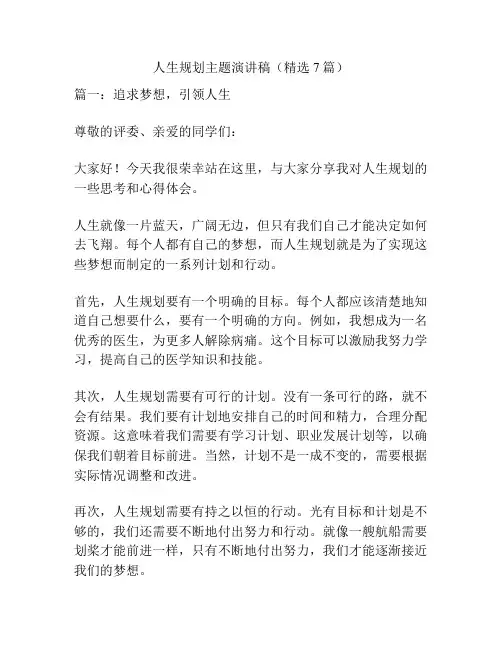 人生规划主题演讲稿（精选 7 篇）

篇一：追求梦想，引领人生

尊敬的评委、亲爱的同学们：

大家好！今天我很荣幸站在这里，与大家分享我对人生规划的一些思考和心得体会。

人生就像一片蓝天，广阔无边，但只有我们自己才能决定如何去飞翔。每个人都有自己的梦想，而人生规划就是为了实现这些梦想而制定的一系列计划和行动。

首先，人生规划要有一个明确的目标。每个人都应该清楚地知道自己想要什么，要有一个明确的方向。例如，我想成为一名优秀的医生，为更多人解除病痛。这个目标可以激励我努力学习，提高自己的医学知识和技能。

其次，人生规划需要有可行的计划。没有一条可行的路，就不会有结果。我们要有计划地安排自己的时间和精力，合理分配资源。这意味着我们需要有学习计划、职业发展计划等，以确保我们朝着目标前进。当然，计划不是一成不变的，需要根据实际情况调整和改进。

再次，人生规划需要有持之以恒的行动。光有目标和计划是不够的，我们还需要不断地付出努力和行动。就像一艘航船需要划桨才能前进一样，只有不断地付出努力，我们才能逐渐接近我们的梦想。